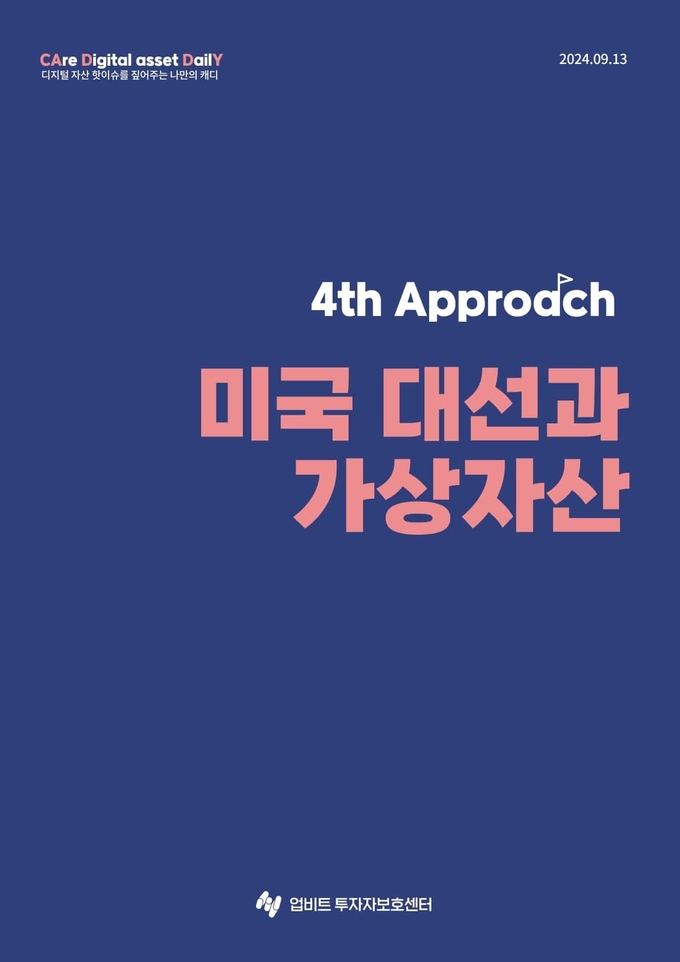 CAre Digital asset DailY
디지털 자산 핫이슈를 짚어주는 나만의 캐디

2024.09.13

4th Approach

미국 대선과
가상자산

업비트 투자자보호센터